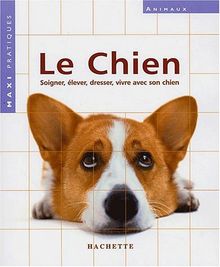 MAXI PRATIQUES

ANIMAUX

Le Chien

Soigner, élever, dresser, vivre avec son chien

HACHETTE